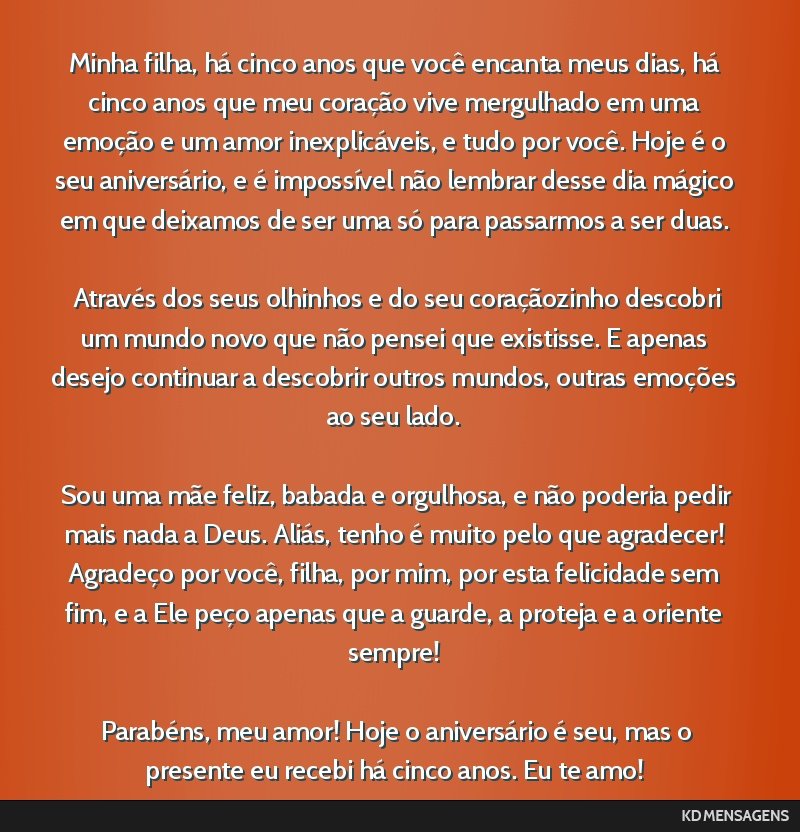 Minha filha, há cinco anos que você encanta meus dias, há cinco anos que meu coração vive mergulhado em uma emoção e um amor inexplicáveis, e tudo por você. Hoje é o seu aniversário, e é impossível não lembrar desse dia mágico em que deixamos de ser uma só para passarmos a ser duas.

Através dos seus olhinhos e do seu coraçãozinho descobri um mundo novo que não pensei que existisse. E apenas desejo continuar a descobrir outros mundos, outras emoções ao seu lado.

Sou uma mãe feliz, babada e orgulhosa, e não poderia pedir mais nada a Deus. Aliás, tenho é muito pelo que agradecer! Agradeço por você, filha, por mim, por esta felicidade sem fim, e a Ele peço apenas que a guarde, a proteja e a oriente sempre!

Parabéns, meu amor! Hoje o aniversário é seu, mas o presente eu recebi há cinco anos. Eu te amo!

KD MENSAGENS